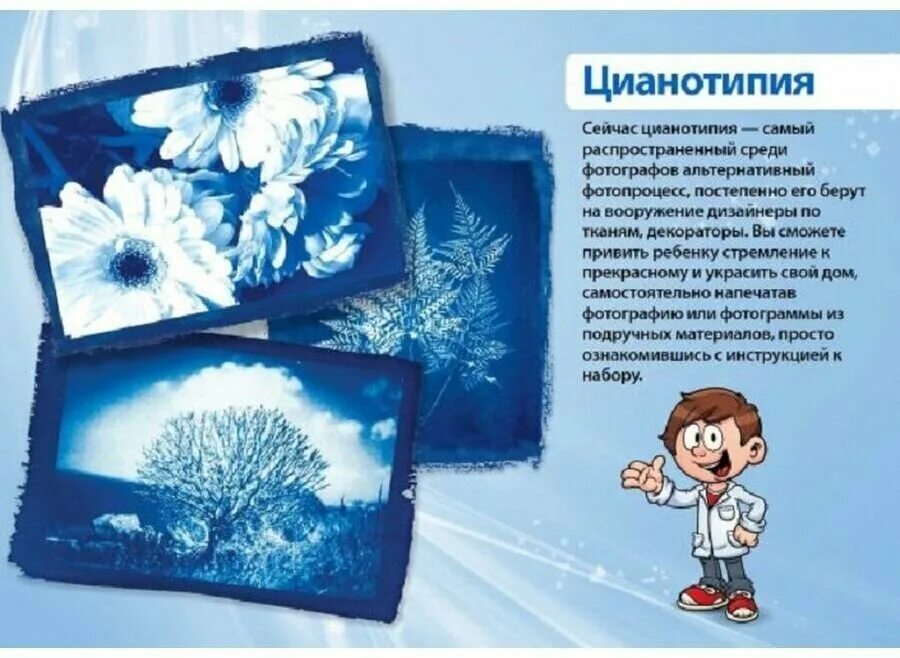 Цианотипия

Сейчас цианотипия — самый распространенный среди фотографов альтернативный фотопроцесс, постепенно его берут на вооружение дизайнеры по тканям, декораторы. Вы сможете привить ребенку стремление к прекрасному и украсить свой дом, самостоятельно напечатав фотографию или фотограммы из подручных материалов, просто ознакомившись с инструкцией к набору.